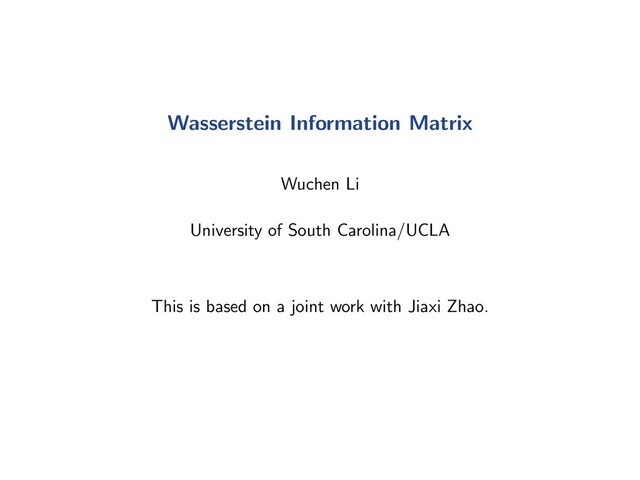 Wasserstein Information Matrix

Wuchen Li

University of South Carolina/UCLA

This is based on a joint work with Jiaxi Zhao.